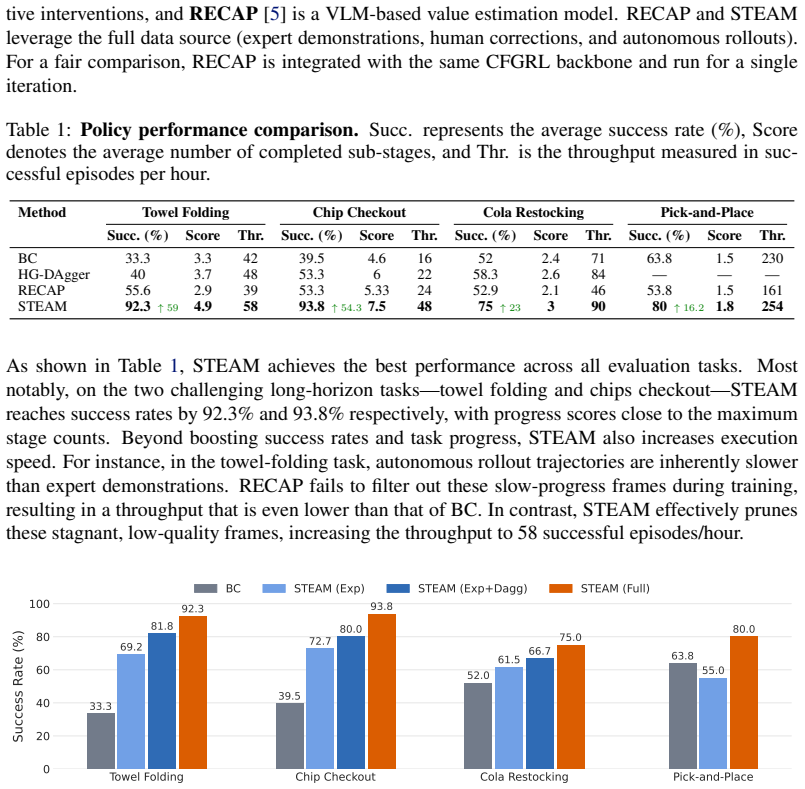 tive interventions, and RECAP [5] is a VLM-based value estimation model. RECAP and STEAM leverage the full data source (expert demonstrations, human corrections, and autonomous rollouts). For a fair comparison, RECAP is integrated with the same CFGRL backbone and run for a single iteration.

Table 1: Policy performance comparison. Succ. represents the average success rate (%), Score denotes the average number of completed sub-stages, and Thr. is the throughput measured in successful episodes per hour.

| Method | Towel Folding | | | Chip Checkout | | | Cola Restocking | | | Pick-and-Place | | |
|---|---|---|---|---|---|---|---|---|---|---|---|---|
| | Succ. (%) | Score | Thr. | Succ. (%) | Score | Thr. | Succ. (%) | Score | Thr. | Succ. (%) | Score | Thr. |
| BC | 33.3 | 3.3 | 42 | 39.5 | 4.6 | 16 | 52 | 2.4 | 71 | 63.8 | 1.5 | 230 |
| HG-DAgger | 40 | 3.7 | 48 | 53.3 | 6 | 22 | 58.3 | 2.6 | 84 | — | — | — |
| RECAP | 55.6 | 2.9 | 39 | 53.3 | 5.33 | 24 | 52.9 | 2.1 | 46 | 53.8 | 1.5 | 161 |
| STEAM | 92.3 ↑ 59 | 4.9 | 58 | 93.8 ↑ 54.3 | 7.5 | 48 | 75 ↑ 23 | 3 | 90 | 80 ↑ 16.2 | 1.8 | 254 |

As shown in Table 1, STEAM achieves the best performance across all evaluation tasks. Most notably, on the two challenging long-horizon tasks—towel folding and chips checkout—STEAM reaches success rates by 92.3% and 93.8% respectively, with progress scores close to the maximum stage counts. Beyond boosting success rates and task progress, STEAM also increases execution speed. For instance, in the towel-folding task, autonomous rollout trajectories are inherently slower than expert demonstrations. RECAP fails to filter out these slow-progress frames during training, resulting in a throughput that is even lower than that of BC. In contrast, STEAM effectively prunes these stagnant, low-quality frames, increasing the throughput to 58 successful episodes/hour.

BC STEAM (Exp) STEAM (Exp+Dagg) STEAM (Full)

Success Rate (%)
100
80
60
40
20
0

33.3 69.2 81.8 92.3
39.5 72.7 80.0 93.8
52.0 61.5 66.7 75.0
63.8 55.0 80.0

Towel Folding
Chip Checkout
Cola Restocking
Pick-and-Place